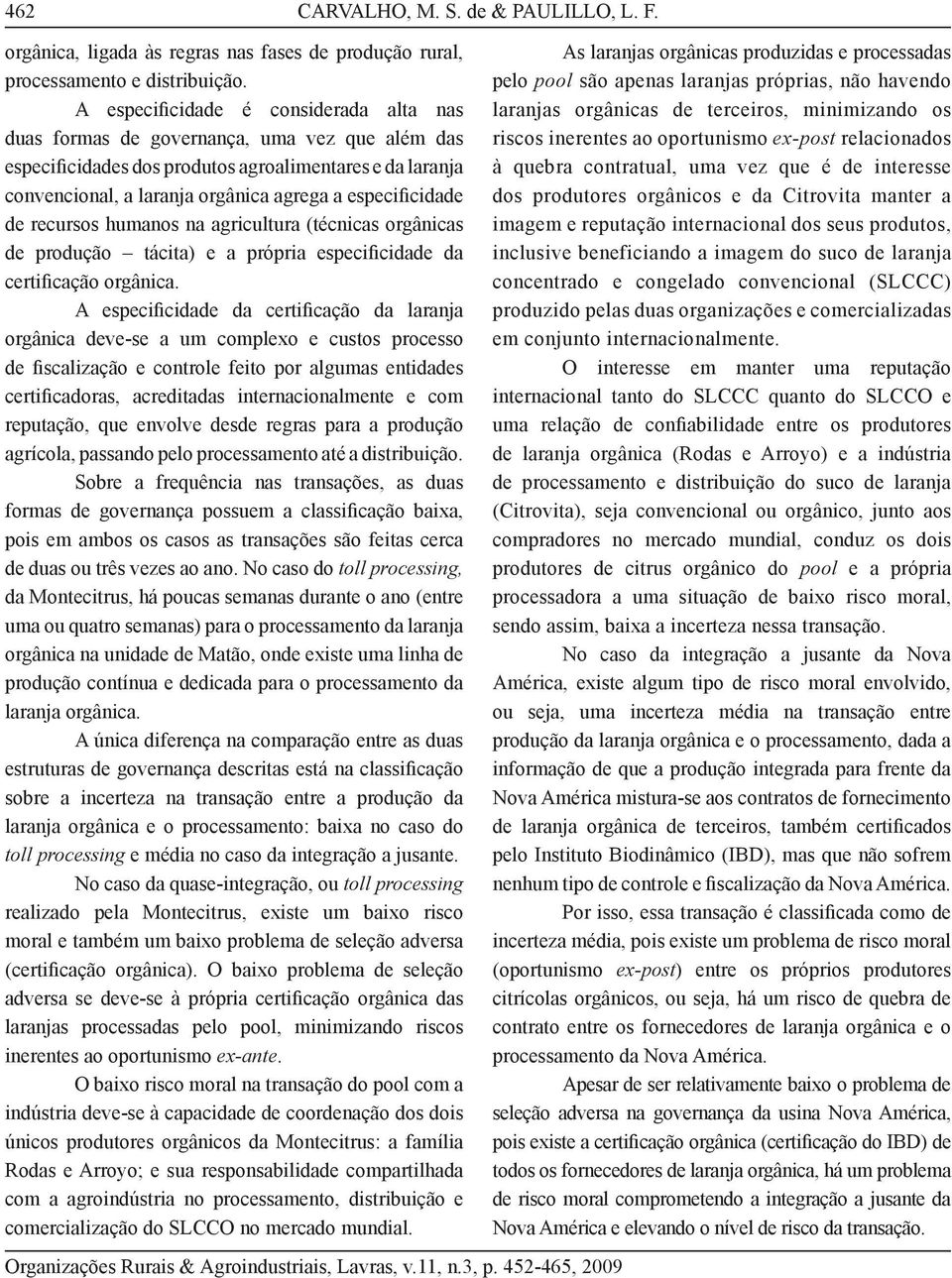 462 CARVALHO, M. S. de & PAULILLO, L. F.

orgânica, ligada às regras nas fases de produção rural, processamento e distribuição.

A especificidade é considerada alta nas duas formas de governança, uma vez que além das especificidades dos produtos agroalimentares e da laranja convencional, a laranja orgânica agrega a especificidade de recursos humanos na agricultura (técnicas orgânicas de produção – tácita) e a própria especificidade da certificação orgânica.

A especificidade da certificação da laranja orgânica deve-se a um complexo e custos processo de fiscalização e controle feito por algumas entidades certificadoras, acreditadas internacionalmente e com reputação, que envolve desde regras para a produção agrícola, passando pelo processamento até a distribuição. Sobre a frequência nas transações, as duas formas de governança possuem a classificação baixa, pois em ambos os casos as transações são feitas cerca de duas ou três vezes ao ano. No caso do toll processing, da Montecitrus, há poucas semanas durante o ano (entre uma ou quatro semanas) para o processamento da laranja orgânica na unidade de Matão, onde existe uma linha de produção contínua e dedicada para o processamento da laranja orgânica.

A única diferença na comparação entre as duas estruturas de governança descritas está na classificação sobre a incerteza na transação entre a produção da laranja orgânica e o processamento: baixa no caso do toll processing e média no caso da integração a jusante.

No caso da quase-integração, ou toll processing realizado pela Montecitrus, existe um baixo risco moral e também um baixo problema de seleção adversa (certificação orgânica). O baixo problema de seleção adversa se deve-se à própria certificação orgânica das laranjas processadas pelo pool, minimizando riscos inerentes ao oportunismo ex-ante.

O baixo risco moral na transação do pool com a indústria deve-se à capacidade de coordenação dos dois únicos produtores orgânicos da Montecitrus: a família Rodas e Arroyo; e sua responsabilidade compartilhada com a agroindústria no processamento, distribuição e comercialização do SLCCO no mercado mundial.

As laranjas orgânicas produzidas e processadas pelo pool são apenas laranjas próprias, não havendo laranjas orgânicas de terceiros, minimizando os riscos inerentes ao oportunismo ex-post relacionados à quebra contratual, uma vez que é de interesse dos produtores orgânicos e da Citrovita manter a imagem e reputação internacional dos seus produtos, inclusive beneficiando a imagem do suco de laranja concentrado e congelado convencional (SLCCC) produzido pelas duas organizações e comercializadas em conjunto internacionalmente.

O interesse em manter uma reputação internacional tanto do SLCCC quanto do SLCCO e uma relação de confiabilidade entre os produtores de laranja orgânica (Rodas e Arroyo) e a indústria de processamento e distribuição do suco de laranja (Citrovita), seja convencional ou orgânico, junto aos compradores no mercado mundial, conduz os dois produtores de citrus orgânico do pool e a própria processadora a uma situação de baixo risco moral, sendo assim, baixa a incerteza nessa transação.

No caso da integração a jusante da Nova América, existe algum tipo de risco moral envolvido, ou seja, uma incerteza média na transação entre produção da laranja orgânica e o processamento, dada a informação de que a produção integrada para frente da Nova América mistura-se aos contratos de fornecimento de laranja orgânica de terceiros, também certificados pelo Instituto Biodinâmico (IBD), mas que não sofrem nenhum tipo de controle e fiscalização da Nova América.

Por isso, essa transação é classificada como de incerteza média, pois existe um problema de risco moral (oportunismo ex-post) entre os próprios produtores citrícolas orgânicos, ou seja, há um risco de quebra de contrato entre os fornecedores de laranja orgânica e o processamento da Nova América.

Apesar de ser relativamente baixo o problema de seleção adversa na governança da usina Nova América, pois existe a certificação orgânica (certificação do IBD) de todos os fornecedores de laranja orgânica, há um problema de risco moral comprometendo a integração a jusante da Nova América e elevando o nível de risco da transação.

Organizações Rurais & Agroindustriais, Lavras, v.11, n.3, p. 452-465, 2009